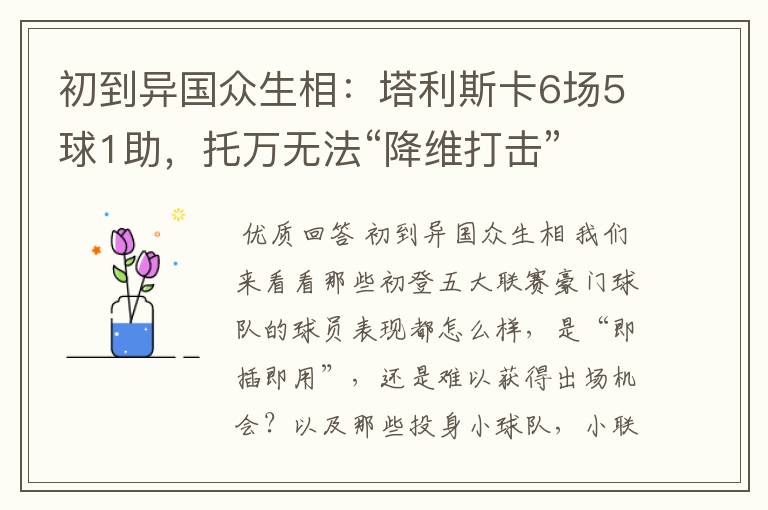 初到异国众生相：塔利斯卡6场5球1助，托万无法“降维打击”

优质回答 初到异国众生相 我们来看看那些初登五大联赛豪门球队的球员表现都怎么样，是“即插即用”，还是难以获得出场机会？以及那些投身小球队，小联